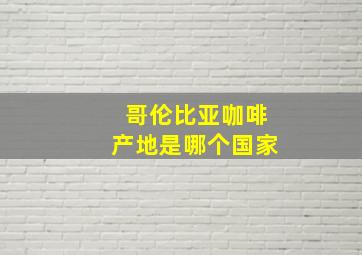 哥伦比亚咖啡
产地是哪个国家